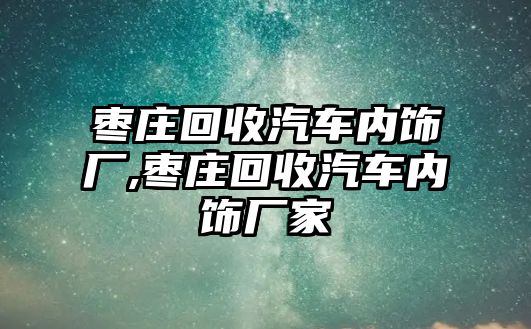 枣庄回收汽车内饰厂,枣庄回收汽车内饰厂家